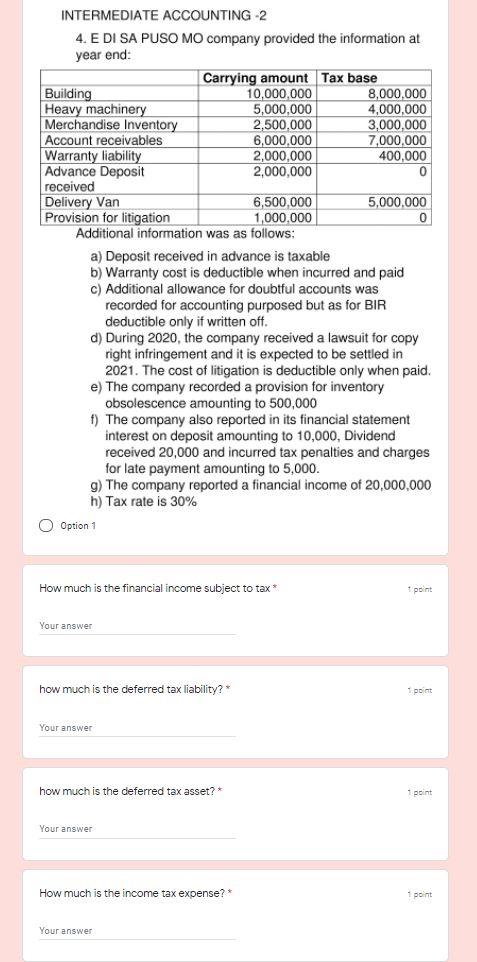 INTERMEDIATE ACCOUNTING -2

4. E DI SA PUSO MO company provided the information at year end:

| | Carrying amount | Tax base |
|---|---|---|
| Building | 10,000,000 | 8,000,000 |
| Heavy machinery | 5,000,000 | 4,000,000 |
| Merchandise Inventory | 2,500,000 | 3,000,000 |
| Account receivables | 6,000,000 | 7,000,000 |
| Warranty liability | 2,000,000 | 400,000 |
| Advance Deposit received | 2,000,000 | 0 |
| Delivery Van | 6,500,000 | 5,000,000 |
| Provision for litigation | 1,000,000 | 0 |

Additional information was as follows:

a) Deposit received in advance is taxable
b) Warranty cost is deductible when incurred and paid
c) Additional allowance for doubtful accounts was recorded for accounting purposed but as for BIR deductible only if written off.
d) During 2020, the company received a lawsuit for copy right infringement and it is expected to be settled in 2021. The cost of litigation is deductible only when paid.
e) The company recorded a provision for inventory obsolescence amounting to 500,000
f) The company also reported in its financial statement interest on deposit amounting to 10,000, Dividend received 20,000 and incurred tax penalties and charges for late payment amounting to 5,000.
g) The company reported a financial income of 20,000,000
h) Tax rate is 30%

Option 1

How much is the financial income subject to tax *
1 point
Your answer

how much is the deferred tax liability? *
1 point
Your answer

how much is the deferred tax asset? *
1 point
Your answer

How much is the income tax expense? *
1 point
Your answer